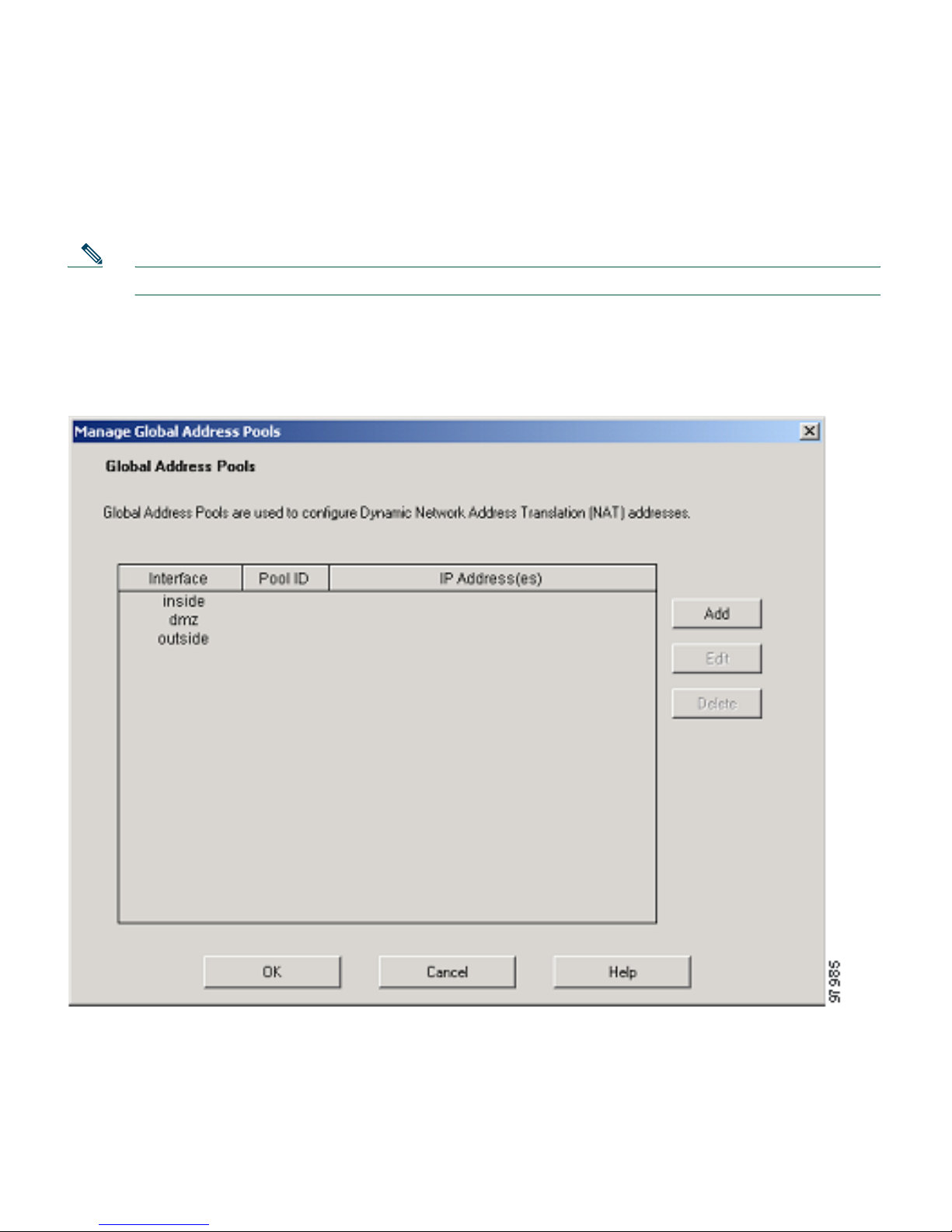 Manage Global Address Pools

Global Address Pools

Global Address Pools are used to configure Dynamic Network Address Translation (NAT) addresses.

| Interface | Pool ID | IP Address(es) |
|---|---|---|
| inside | | |
| dmz | | |
| outside | | |

Add

Edit

Delete

OK

Cancel

Help

97985